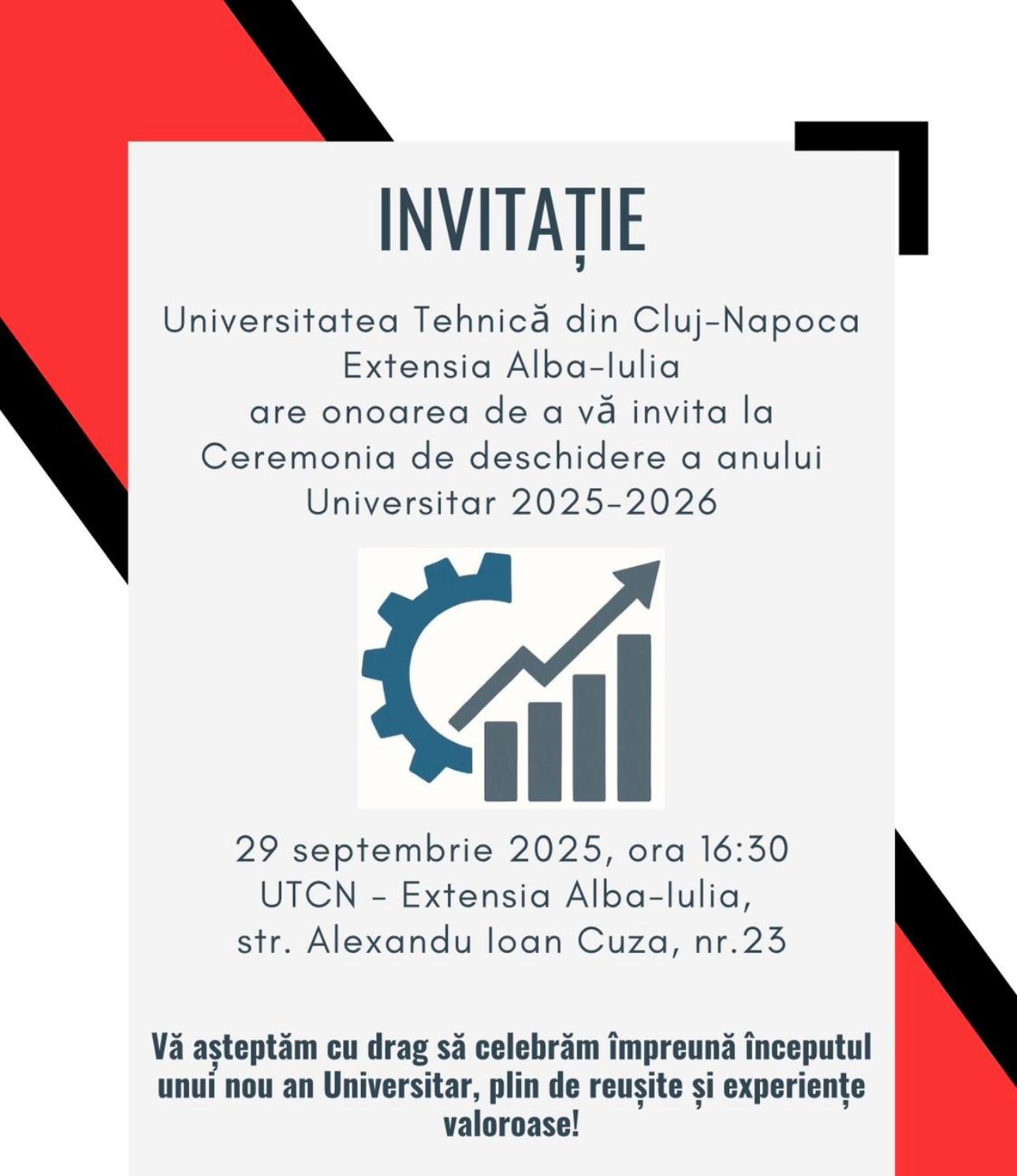 INVITAȚIE

Universitatea Tehnică din Cluj-Napoca
Extensia Alba-Iulia
are onoarea de a vă invita la
Ceremonia de deschidere a anului
Universitar 2025-2026

29 septembrie 2025, ora 16:30
UTCN - Extensia Alba-Iulia,
str. Alexandu Ioan Cuza, nr.23

Vă așteptăm cu drag să celebrăm împreună începutul unui nou an Universitar, plin de reușite și experiențe valoroase!